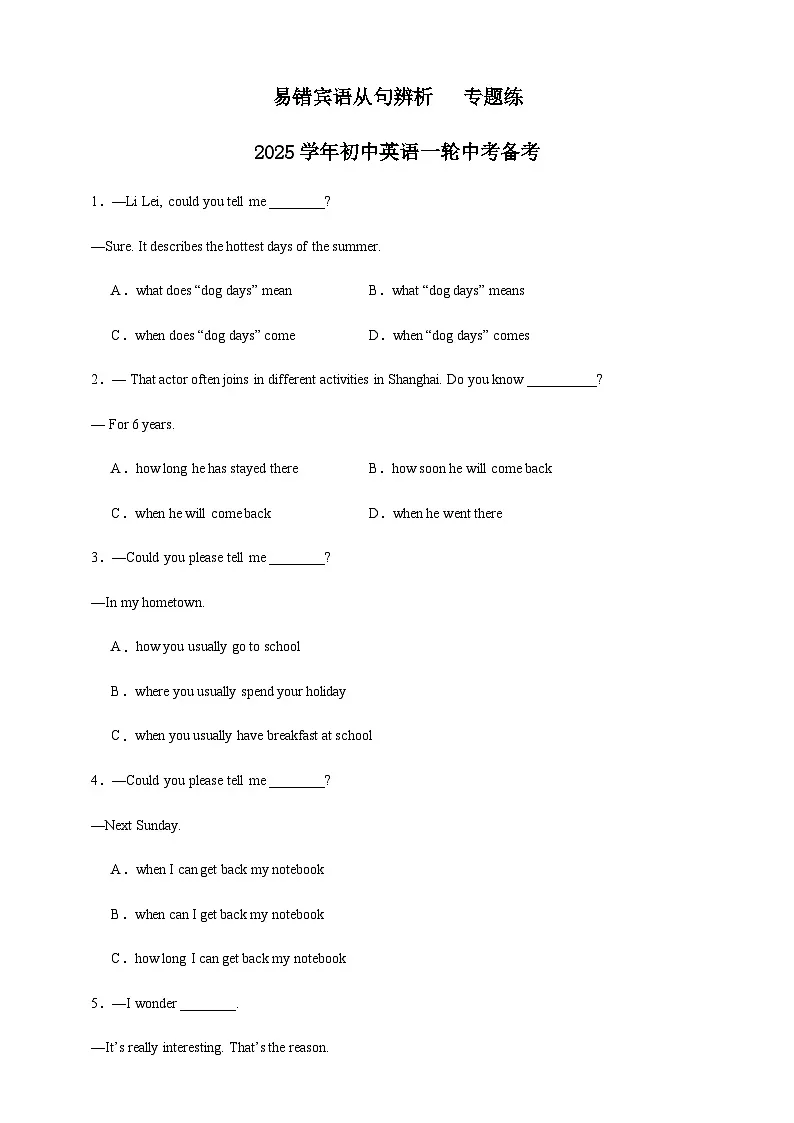 易错宾语从句辨析　专题练

2025学年初中英语一轮中考备考

1．—Li Lei, could you tell me ________?

—Sure. It describes the hottest days of the summer.

A．what does “dog days” mean　　B．what “dog days” means

C．when does “dog days” come　　D．when “dog days” comes

2．— That actor often joins in different activities in Shanghai. Do you know __________?

— For 6 years.

A．how long he has stayed there　　B．how soon he will come back

C．when he will come back　　D．when he went there

3．—Could you please tell me ________?

—In my hometown.

A．how you usually go to school

B．where you usually spend your holiday

C．when you usually have breakfast at school

4．—Could you please tell me ________?

—Next Sunday.

A．when I can get back my notebook

B．when can I get back my notebook

C．how long I can get back my notebook

5．—I wonder ________.

—It’s really interesting. That’s the reason.